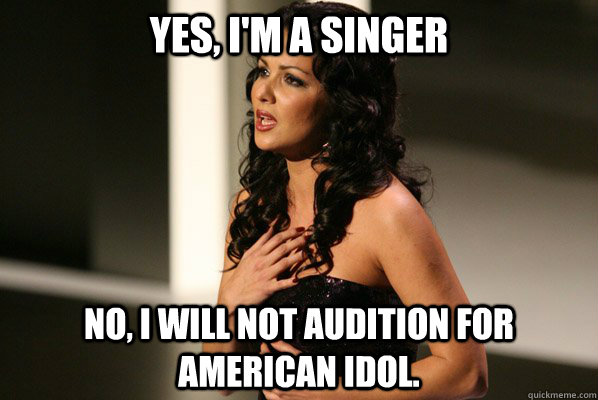 YES, I'M A SINGER

NO, I WILL NOT AUDITION FOR AMERICAN IDOL.

quickmeme.com